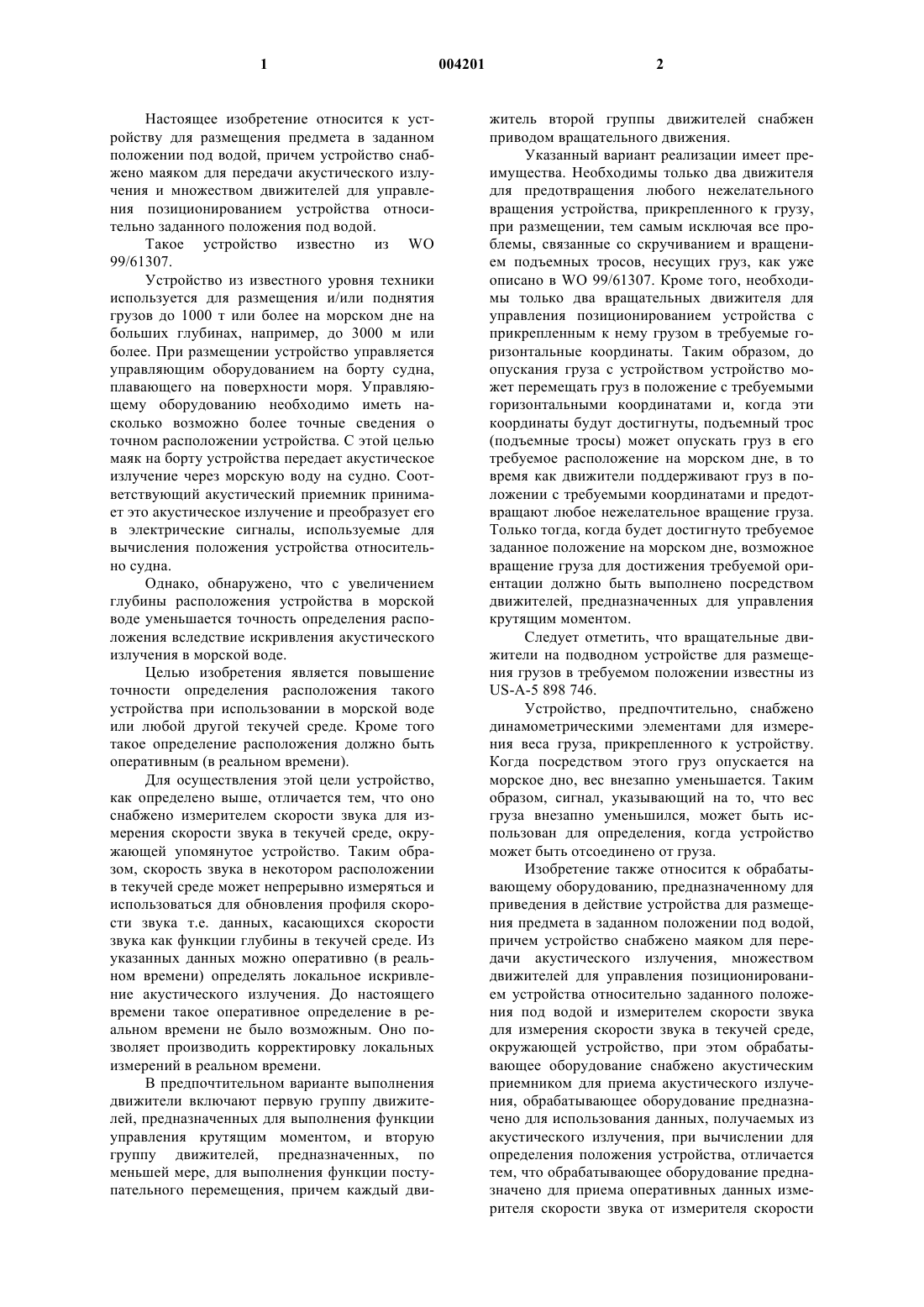 1 004201 2

Настоящее изобретение относится к устройству для размещения предмета в заданном положении под водой, причем устройство снабжено маяком для передачи акустического излучения и множеством движителей для управления позиционированием устройства относительно заданного положения под водой.

Такое устройство известно из WO 99/61307.

Устройство из известного уровня техники используется для размещения и/или поднятия грузов до 1000 т или более на морском дне на больших глубинах, например, до 3000 м или более. При размещении устройство управляется управляющим оборудованием на борту судна, плавающего на поверхности моря. Управляющему оборудованию необходимо иметь насколько возможно более точные сведения о точном расположении устройства. С этой целью маяк на борту устройства передает акустическое излучение через морскую воду на судно. Соответствующий акустический приемник принимает это акустическое излучение и преобразует его в электрические сигналы, используемые для вычисления положения устройства относительно судна.

Однако, обнаружено, что с увеличением глубины расположения устройства в морской воде уменьшается точность определения расположения вследствие искривления акустического излучения в морской воде.

Целью изобретения является повышение точности определения расположения такого устройства при использовании в морской воде или любой другой текучей среде. Кроме того такое определение расположения должно быть оперативным (в реальном времени).

Для осуществления этой цели устройство, как определено выше, отличается тем, что оно снабжено измерителем скорости звука для измерения скорости звука в текучей среде, окружающей упомянутое устройство. Таким образом, скорость звука в некотором расположении в текучей среде может непрерывно измеряться и использоваться для обновления профиля скорости звука т.е. данных, касающихся скорости звука как функции глубины в текучей среде. Из указанных данных можно оперативно (в реальном времени) определять локальное искривление акустического излучения. До настоящего времени такое оперативное определение в реальном времени не было возможным. Оно позволяет производить корректировку локальных измерений в реальном времени.

В предпочтительном варианте выполнения движители включают первую группу движителей, предназначенных для выполнения функции управления крутящим моментом, и вторую группу движителей, предназначенных, по меньшей мере, для выполнения функции поступательного перемещения, причем каждый движитель второй группы движителей снабжен приводом вращательного движения.

Указанный вариант реализации имеет преимущества. Необходимы только два движителя для предотвращения любого нежелательного вращения устройства, прикрепленного к грузу, при размещении, тем самым исключая все проблемы, связанные со скручиванием и вращением подъемных тросов, несущих груз, как уже описано в WO 99/61307. Кроме того, необходимы только два вращательных движителя для управления позиционированием устройства с прикрепленным к нему грузом в требуемые горизонтальные координаты. Таким образом, до опускания груза с устройством устройство может перемещать груз в положение с требуемыми горизонтальными координатами и, когда эти координаты будут достигнуты, подъемный трос (подъемные тросы) может опускать груз в его требуемое расположение на морском дне, в то время как движители поддерживают груз в положении с требуемыми координатами и предотвращают любое нежелательное вращение груза. Только тогда, когда будет достигнуто требуемое заданное положение на морском дне, возможное вращение груза для достижения требуемой ориентации должно быть выполнено посредством движителей, предназначенных для управления крутящим моментом.

Следует отметить, что вращательные движители на подводном устройстве для размещения грузов в требуемом положении известны из US-A-5 898 746.

Устройство, предпочтительно, снабжено динамометрическими элементами для измерения веса груза, прикрепленного к устройству. Когда посредством этого груз опускается на морское дно, вес внезапно уменьшается. Таким образом, сигнал, указывающий на то, что вес груза внезапно уменьшился, может быть использован для определения, когда устройство может быть отсоединено от груза.

Изобретение также относится к обрабатывающему оборудованию, предназначенному для приведения в действие устройства для размещения предмета в заданном положении под водой, причем устройство снабжено маяком для передачи акустического излучения, множеством движителей для управления позиционированием устройства относительно заданного положения под водой и измерителем скорости звука для измерения скорости звука в текучей среде, окружающей устройство, при этом обрабатывающее оборудование снабжено акустическим приемником для приема акустического излучения, обрабатывающее оборудование предназначено для использования данных, получаемых из акустического излучения, при вычислении для определения положения устройства, отличается тем, что обрабатывающее оборудование предназначено для приема оперативных данных измерителя скорости звука от измерителя скорости